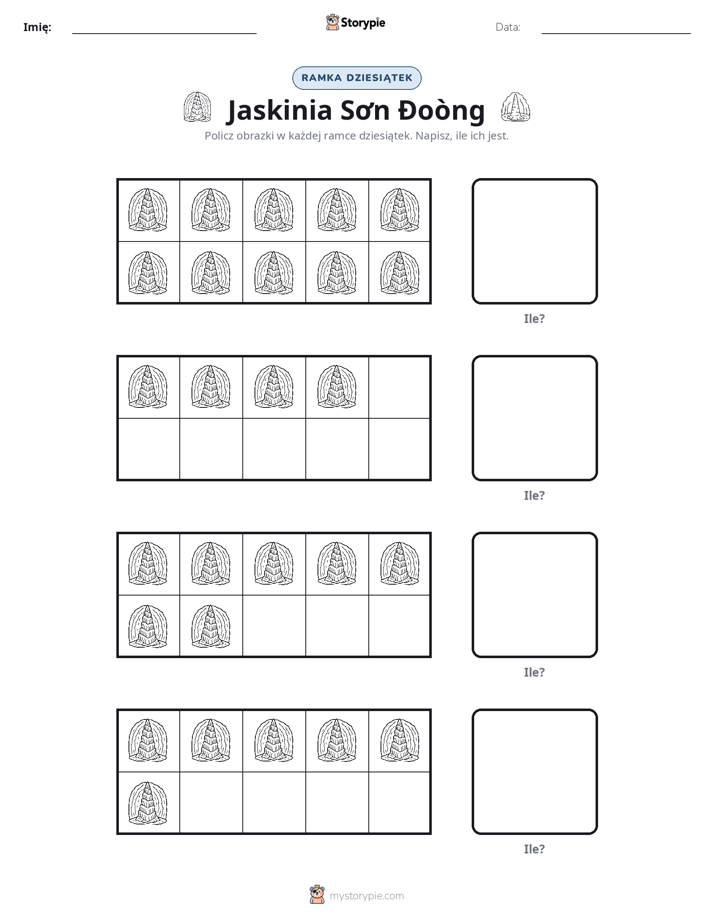 Imię: ____ Storypie Data: ____

RAMKA DZIESIĄTEK

Jaskinia Sơn Đoòng

Policz obrazki w każdej ramce dziesiątek. Napisz, ile ich jest.

Ile?

Ile?

Ile?

Ile?

mystorypie.com